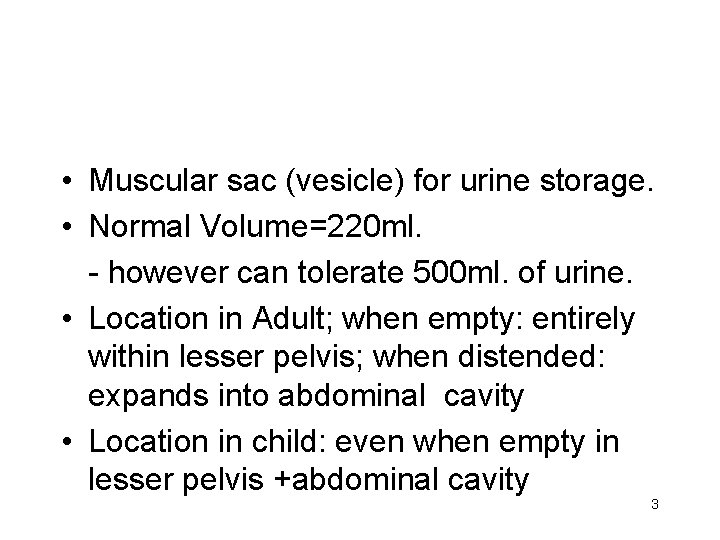 • Muscular sac (vesicle) for urine storage.
• Normal Volume=220ml.
- however can tolerate 500ml. of urine.
• Location in Adult; when empty: entirely within lesser pelvis; when distended: expands into abdominal cavity
• Location in child: even when empty in lesser pelvis +abdominal cavity

3